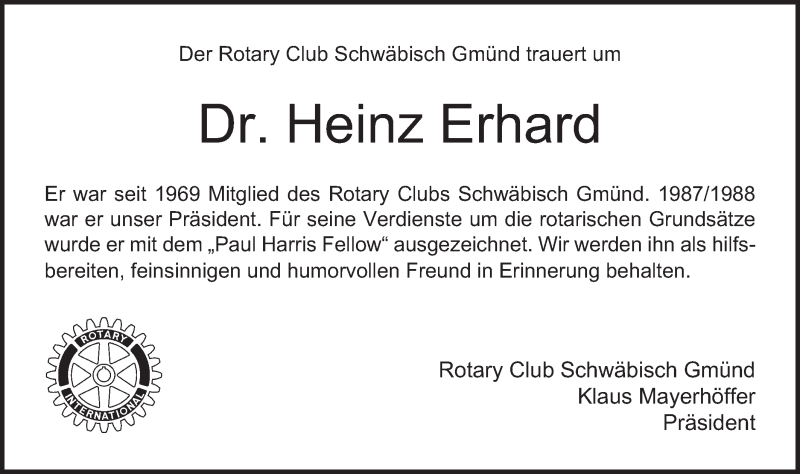 Der Rotary Club Schwäbisch Gmünd trauert um

Dr. Heinz Erhard

Er war seit 1969 Mitglied des Rotary Clubs Schwäbisch Gmünd. 1987/1988 war er unser Präsident. Für seine Verdienste um die rotarischen Grundsätze wurde er mit dem „Paul Harris Fellow“ ausgezeichnet. Wir werden ihn als hilfsbereiten, feinsinnigen und humorvollen Freund in Erinnerung behalten.

ROTARY INTERNATIONAL

Rotary Club Schwäbisch Gmünd
Klaus Mayerhöffer
Präsident